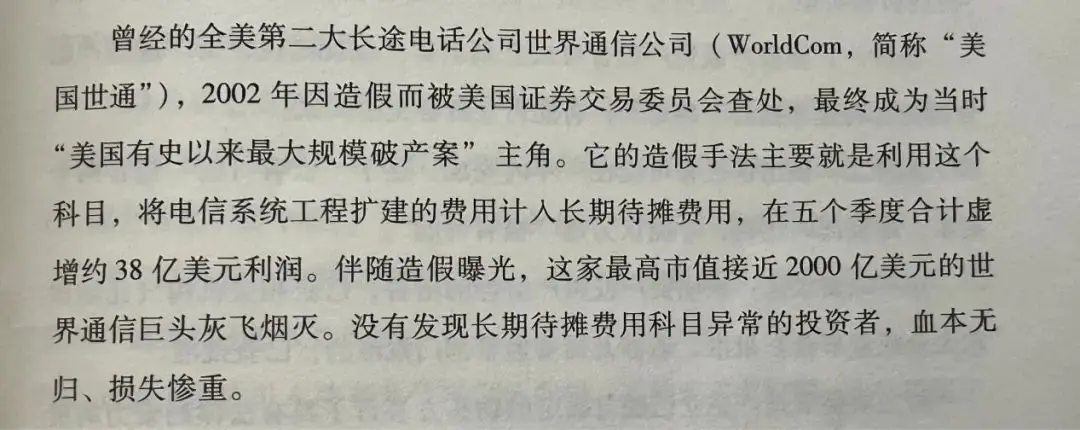 曾经的全美第二大长途电话公司世界通信公司（WorldCom，简称“美国世通”），2002年因造假而被美国证券交易委员会查处，最终成为当时“美国有史以来最大规模破产案”主角。它的造假手法主要就是利用这个科目，将电信系统工程扩建的费用计入长期待摊费用，在五个季度合计虚增约38亿美元利润。伴随造假曝光，这家最高市值接近2000亿美元的世界通信巨头灰飞烟灭。没有发现长期待摊费用科目异常的投资者，血本无归、损失惨重。